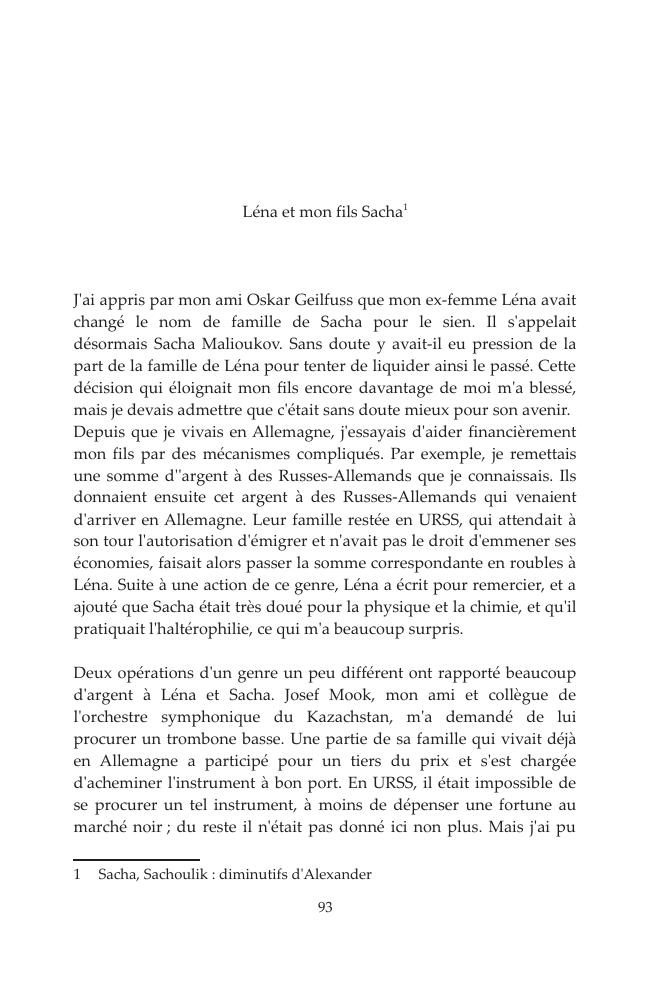 Léna et mon fils Sacha$^1$

J'ai appris par mon ami Oskar Geilfuss que mon ex-femme Léna avait changé le nom de famille de Sacha pour le sien. Il s'appelait désormais Sacha Malioukov. Sans doute y avait-il eu pression de la part de la famille de Léna pour tenter de liquider ainsi le passé. Cette décision qui éloignait mon fils encore davantage de moi m'a blessé, mais je devais admettre que c'était sans doute mieux pour son avenir.
Depuis que je vivais en Allemagne, j'essayais d'aider financièrement mon fils par des mécanismes compliqués. Par exemple, je remettais une somme d''argent à des Russes-Allemands que je connaissais. Ils donnaient ensuite cet argent à des Russes-Allemands qui venaient d'arriver en Allemagne. Leur famille restée en URSS, qui attendait à son tour l'autorisation d'émigrer et n'avait pas le droit d'emmener ses économies, faisait alors passer la somme correspondante en roubles à Léna. Suite à une action de ce genre, Léna a écrit pour remercier, et a ajouté que Sacha était très doué pour la physique et la chimie, et qu'il pratiquait l'haltérophilie, ce qui m'a beaucoup surpris.

Deux opérations d'un genre un peu différent ont rapporté beaucoup d'argent à Léna et Sacha. Josef Mook, mon ami et collègue de l'orchestre symphonique du Kazachstan, m'a demandé de lui procurer un trombone basse. Une partie de sa famille qui vivait déjà en Allemagne a participé pour un tiers du prix et s'est chargée d'acheminer l'instrument à bon port. En URSS, il était impossible de se procurer un tel instrument, à moins de dépenser une fortune au marché noir ; du reste il n'était pas donné ici non plus. Mais j'ai pu

1 Sacha, Sachoulik : diminutifs d'Alexander

93